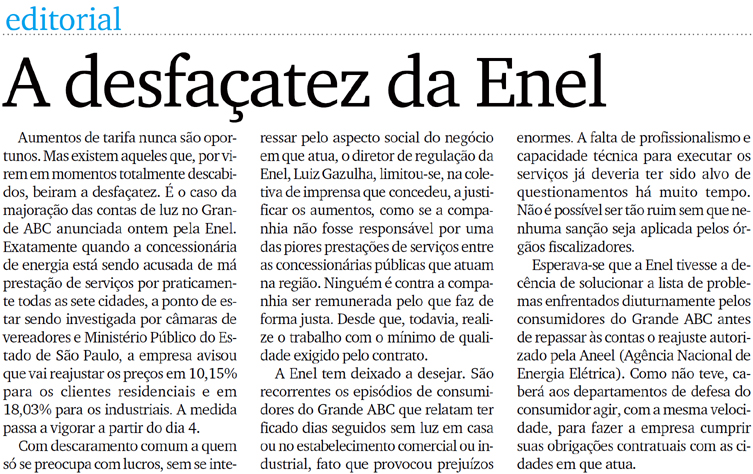 editorial

A desfaçatez da Enel

Aumentos de tarifa nunca são oportunos. Mas existem aqueles que, por virem em momentos totalmente descabidos, beiram a desfaçatez. É o caso da majoração das contas de luz no Grande ABC anunciada ontem pela Enel. Exatamente quando a concessionária de energia está sendo acusada de má prestação de serviços por praticamente todas as sete cidades, a ponto de estar sendo investigada por câmaras de vereadores e Ministério Público do Estado de São Paulo, a empresa avisou que vai reajustar os preços em 10,15% para os clientes residenciais e em 18,03% para os industriais. A medida passa a vigorar a partir do dia 4.

Com descaramento comum a quem só se preocupa com lucros, sem se interessar pelo aspecto social do negócio em que atua, o diretor de regulação da Enel, Luiz Gazulha, limitou-se, na coletiva de imprensa que concedeu, a justificar os aumentos, como se a companhia não fosse responsável por uma das piores prestações de serviços entre as concessionárias públicas que atuam na região. Ninguém é contra a companhia ser remunerada pelo que faz de forma justa. Desde que, todavia, realize o trabalho com o mínimo de qualidade exigido pelo contrato.

A Enel tem deixado a desejar. São recorrentes os episódios de consumidores do Grande ABC que relatam ter ficado dias seguidos sem luz em casa ou no estabelecimento comercial ou industrial, fato que provocou prejuízos enormes. A falta de profissionalismo e capacidade técnica para executar os serviços já deveria ter sido alvo de questionamentos há muito tempo. Não é possível ser tão ruim sem que nenhuma sanção seja aplicada pelos órgãos fiscalizadores.

Esperava-se que a Enel tivesse a decência de solucionar a lista de problemas enfrentados diuturnamente pelos consumidores do Grande ABC antes de repassar às contas o reajuste autorizado pela Aneel (Agência Nacional de Energia Elétrica). Como não teve, caberá aos departamentos de defesa do consumidor agir, com a mesma velocidade, para fazer a empresa cumprir suas obrigações contratuais com as cidades em que atua.